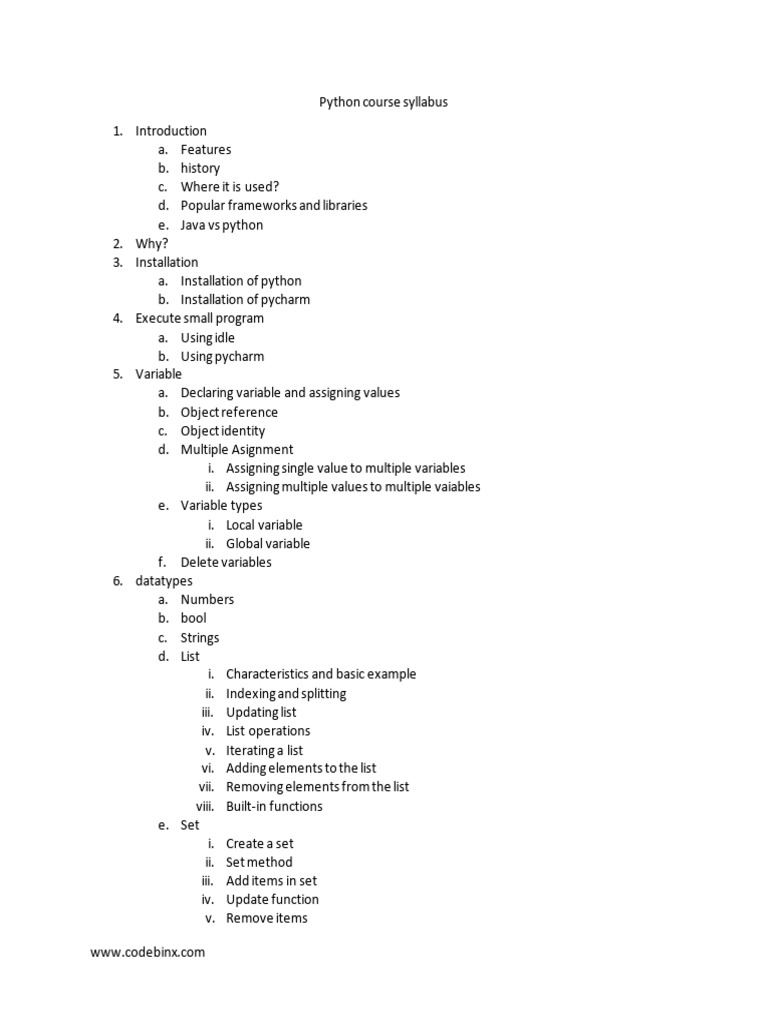 Python course syllabus

1. Introduction
   a. Features
   b. history
   c. Where it is used?
   d. Popular frameworks and libraries
   e. Java vs python
2. Why?
3. Installation
   a. Installation of python
   b. Installation of pycharm
4. Execute small program
   a. Using idle
   b. Using pycharm
5. Variable
   a. Declaring variable and assigning values
   b. Object reference
   c. Object identity
   d. Multiple Asignment
      i. Assigning single value to multiple variables
      ii. Assigning multiple values to multiple vaiables
   e. Variable types
      i. Local variable
      ii. Global variable
   f. Delete variables
6. datatypes
   a. Numbers
   b. bool
   c. Strings
   d. List
      i. Characteristics and basic example
      ii. Indexing and splitting
      iii. Updating list
      iv. List operations
      v. Iterating a list
      vi. Adding elements to the list
      vii. Removing elements from the list
      viii. Built-in functions
   e. Set
      i. Create a set
      ii. Set method
      iii. Add items in set
      iv. Update function
      v. Remove items

www.codebinx.com